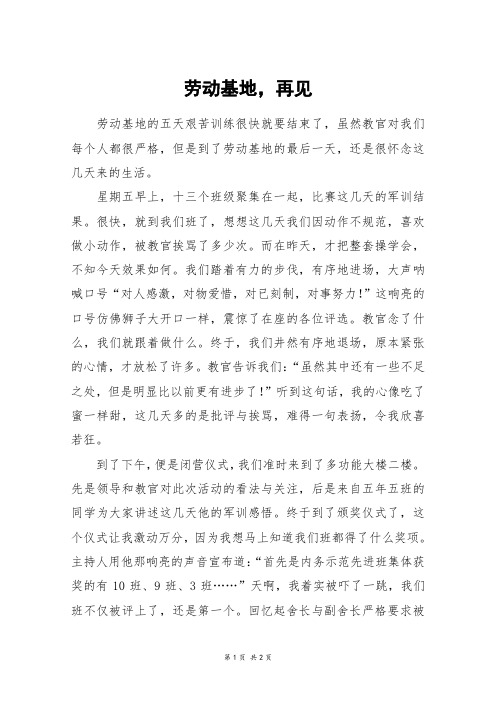 劳动基地，再见

劳动基地的五天艰苦训练很快就要结束了，虽然教官对我们每个人都很严格，但是到了劳动基地的最后一天，还是很怀念这几天来的生活。

星期五早上，十三个班级聚集在一起，比赛这几天的军训结果。很快，就到我们班了，想想这几天我们因动作不规范，喜欢做小动作，被教官挨骂了多少次。而在昨天，才把整套操学会，不知今天效果如何。我们踏着有力的步伐，有序地进场，大声呐喊口号“对人感激，对物爱惜，对已刻制，对事努力！”这响亮的口号仿佛狮子大开口一样，震惊了在座的各位评选。教官念了什么，我们就跟着做什么。终于，我们井然有序地退场，原本紧张的心情，才放松了许多。教官告诉我们：“虽然其中还有一些不足之处，但是明显比以前更有进步了！”听到这句话，我的心像吃了蜜一样甜，这几天多的是批评与挨骂，难得一句表扬，令我欣喜若狂。

到了下午，便是闭营仪式，我们准时来到了多功能大楼二楼。先是领导和教官对此次活动的看法与关注，后是来自五年五班的同学为大家讲述这几天他的军训感悟。终于到了颁奖仪式了，这个仪式让我激动万分，因为我想马上知道我们班都得了什么奖项。主持人用他那响亮的声音宣布道：“首先是内务示范先进班集体获奖的有 10 班、9 班、3 班……”天啊，我着实被吓了一跳，我们班不仅被评上了，还是第一个。回忆起舍长与副舍长严格要求被

第 1 页 共 2 页